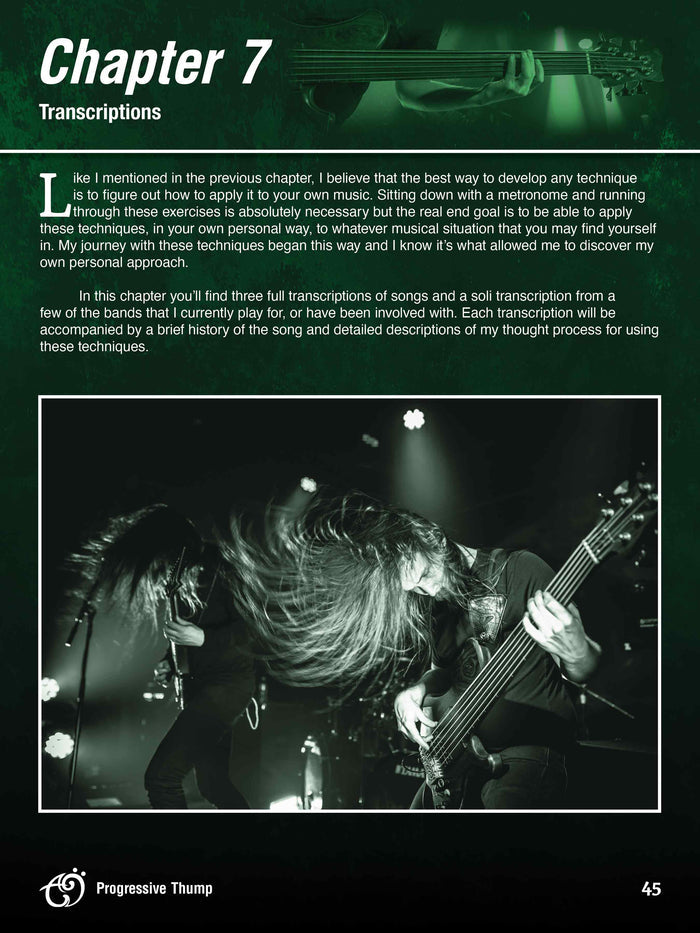 Chapter 7

Transcriptions

Like I mentioned in the previous chapter, I believe that the best way to develop any technique is to figure out how to apply it to your own music. Sitting down with a metronome and running through these exercises is absolutely necessary but the real end goal is to be able to apply these techniques, in your own personal way, to whatever musical situation that you may find yourself in. My journey with these techniques began this way and I know it's what allowed me to discover my own personal approach.

In this chapter you'll find three full transcriptions of songs and a soli transcription from a few of the bands that I currently play for, or have been involved with. Each transcription will be accompanied by a brief history of the song and detailed descriptions of my thought process for using these techniques.

Progressive Thump

45